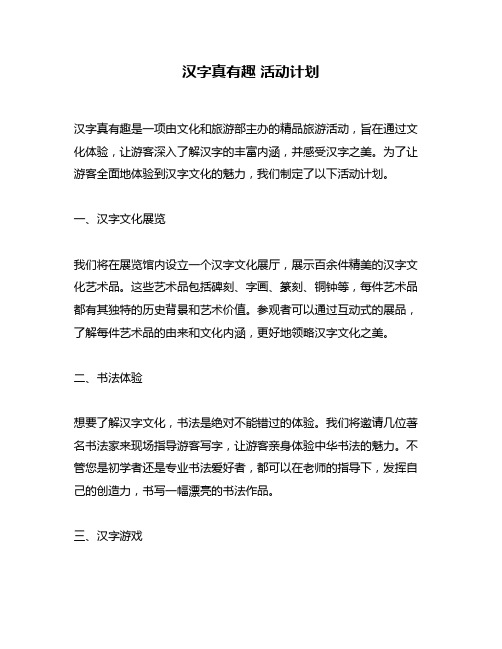 汉字真有趣 活动计划

汉字真有趣是一项由文化和旅游部主办的精品旅游活动，旨在通过文化体验，让游客深入了解汉字的丰富内涵，并感受汉字之美。为了让游客全面地体验到汉字文化的魅力，我们制定了以下活动计划。

一、汉字文化展览

我们将在展览馆内设立一个汉字文化展厅，展示百余件精美的汉字文化艺术品。这些艺术品包括碑刻、字画、篆刻、铜钟等，每件艺术品都有其独特的历史背景和艺术价值。参观者可以通过互动式的展品，了解每件艺术品的由来和文化内涵，更好地领略汉字文化之美。

二、书法体验

想要了解汉字文化，书法是绝对不能错过的体验。我们将邀请几位著名书法家来现场指导游客写字，让游客亲身体验中华书法的魅力。不管您是初学者还是专业书法爱好者，都可以在老师的指导下，发挥自己的创造力，书写一幅漂亮的书法作品。

三、汉字游戏